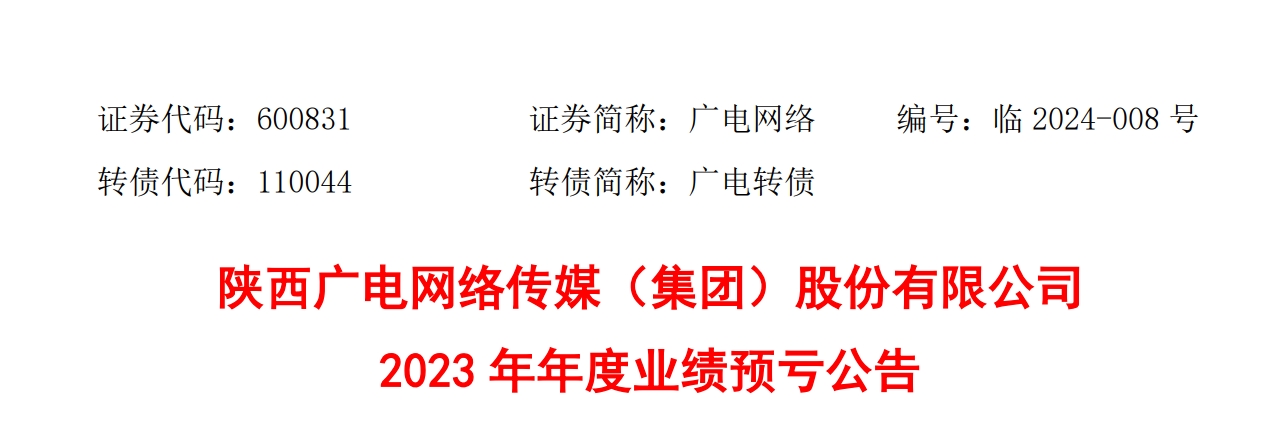 证券代码：600831　　证券简称：广电网络　　编号：临 2024-008 号
转债代码：110044　　转债简称：广电转债

陕西广电网络传媒（集团）股份有限公司
2023 年年度业绩预亏公告